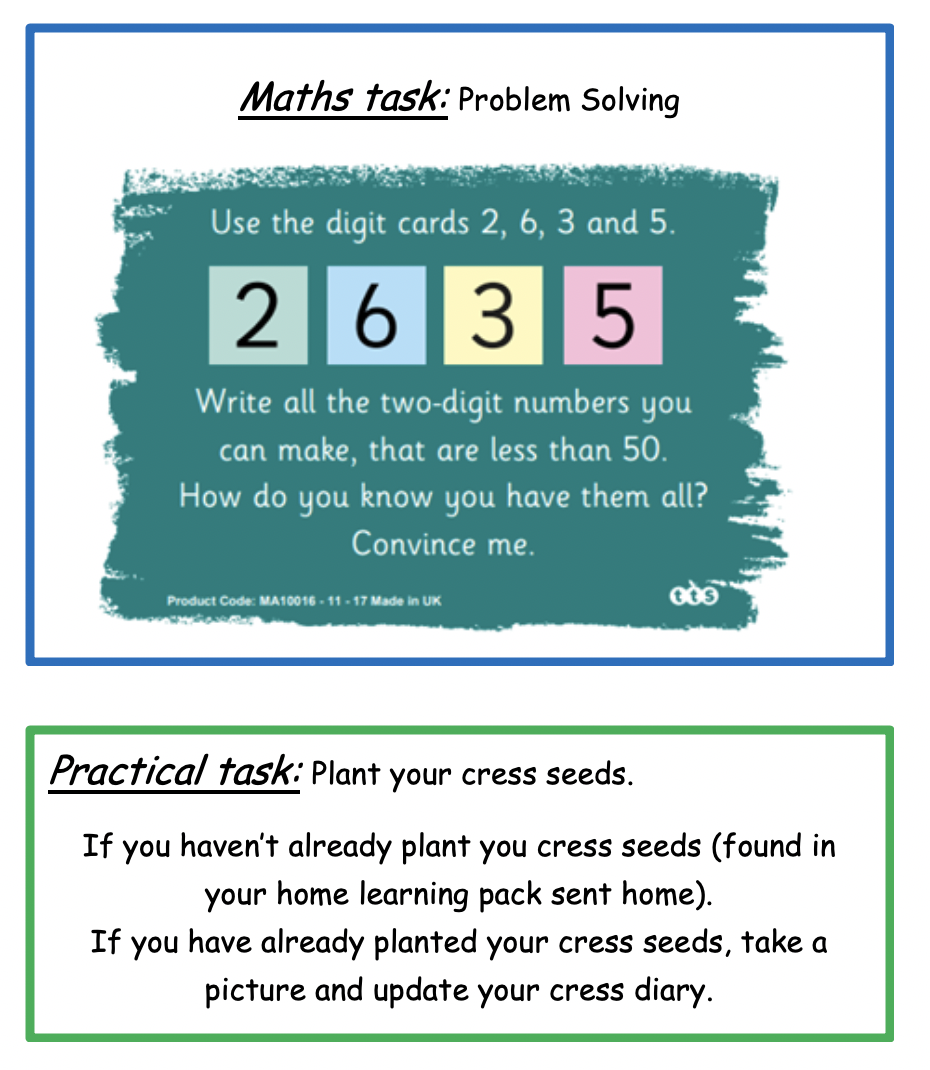 Maths task: Problem Solving

Use the digit cards 2, 6, 3 and 5.

2 6 3 5

Write all the two-digit numbers you can make, that are less than 50. How do you know you have them all? Convince me.

Product Code: MA10016 - 11 - 17 Made in UK

tts

Practical task: Plant your cress seeds.

If you haven't already plant you cress seeds (found in your home learning pack sent home).
If you have already planted your cress seeds, take a picture and update your cress diary.